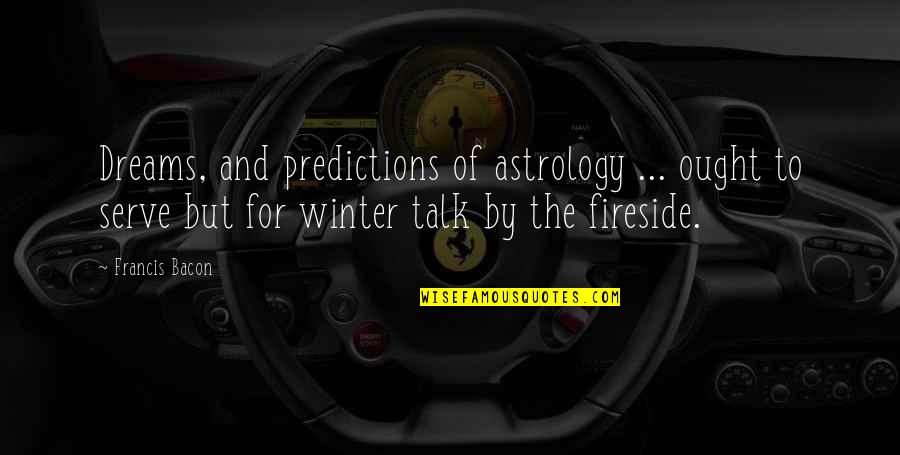 Dreams, and predictions of astrology ... ought to serve but for winter talk by the fireside.

~ Francis Bacon

WISEFAMOUSQUOTES.COM